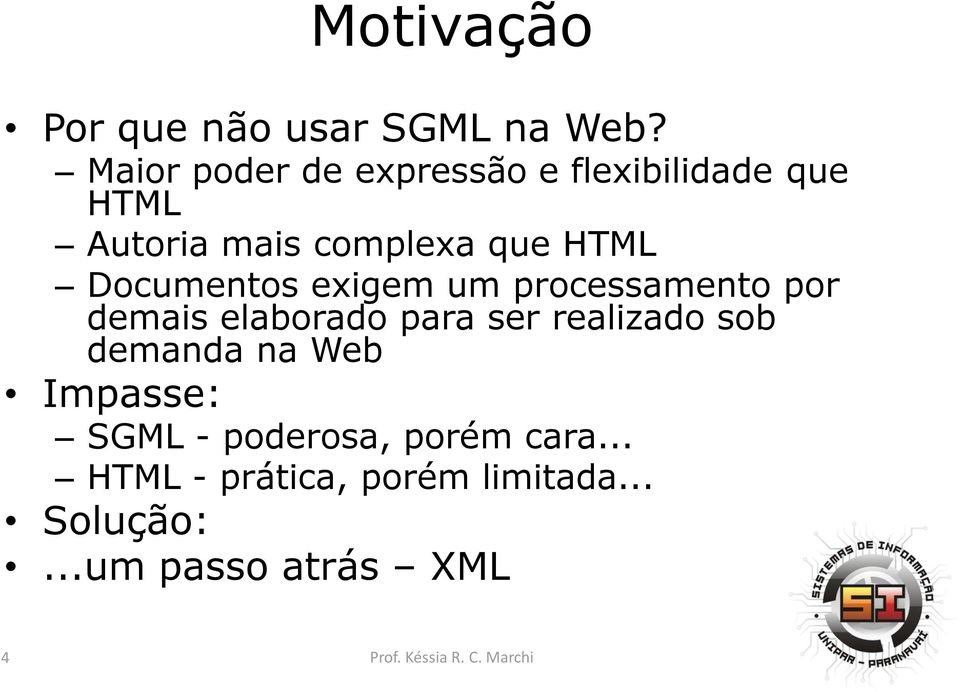 Motivação

• Por que não usar SGML na Web?
– Maior poder de expressão e flexibilidade que HTML
– Autoria mais complexa que HTML
– Documentos exigem um processamento por demais elaborado para ser realizado sob demanda na Web
• Impasse:
– SGML - poderosa, porém cara...
– HTML - prática, porém limitada...
• Solução:
• ...um passo atrás – XML

SISTEMAS DE INFORMAÇÃO
SI
UNIPAR - PARANAVAÍ

4

Prof. Késsia R. C. Marchi